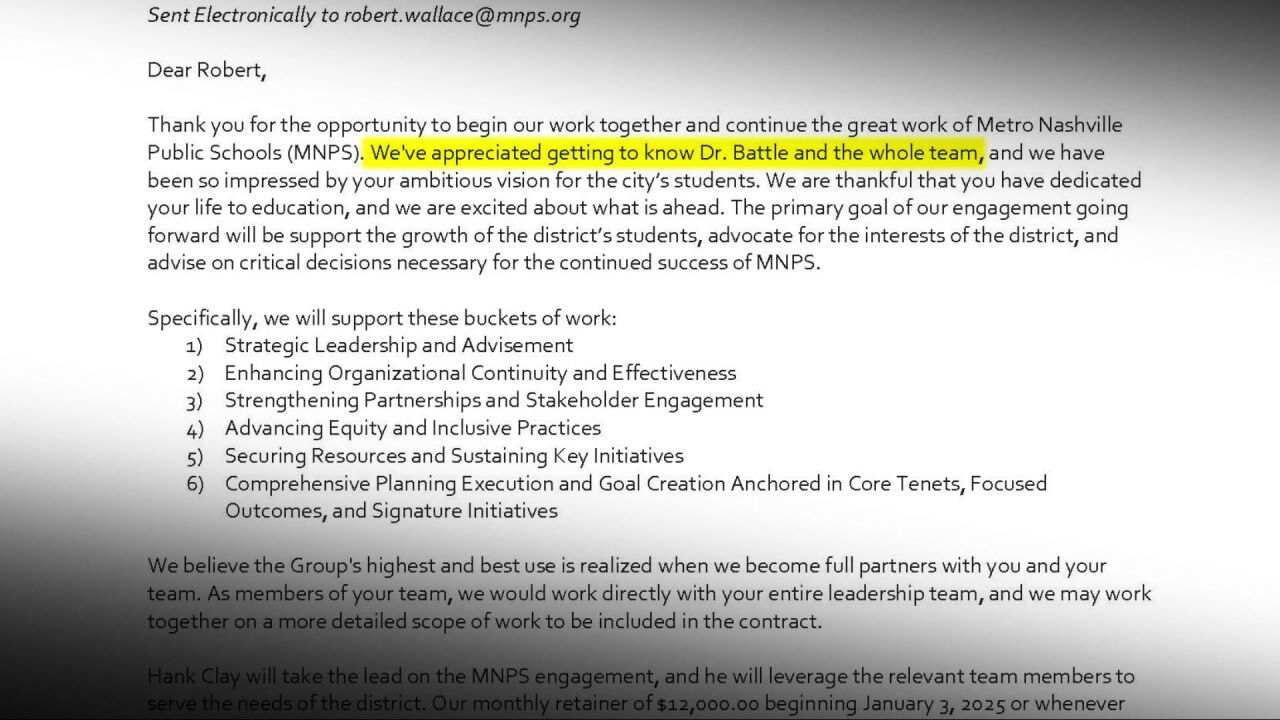 Sent Electronically to robert.wallace@mnps.org

Dear Robert,

Thank you for the opportunity to begin our work together and continue the great work of Metro Nashville Public Schools (MNPS). We've appreciated getting to know Dr. Battle and the whole team, and we have been so impressed by your ambitious vision for the city's students. We are thankful that you have dedicated your life to education, and we are excited about what is ahead. The primary goal of our engagement going forward will be support the growth of the district's students, advocate for the interests of the district, and advise on critical decisions necessary for the continued success of MNPS.

Specifically, we will support these buckets of work:
1) Strategic Leadership and Advisement
2) Enhancing Organizational Continuity and Effectiveness
3) Strengthening Partnerships and Stakeholder Engagement
4) Advancing Equity and Inclusive Practices
5) Securing Resources and Sustaining Key Initiatives
6) Comprehensive Planning Execution and Goal Creation Anchored in Core Tenets, Focused Outcomes, and Signature Initiatives

We believe the Group's highest and best use is realized when we become full partners with you and your team. As members of your team, we would work directly with your entire leadership team, and we may work together on a more detailed scope of work to be included in the contract.

Hank Clay will take the lead on the MNPS engagement, and he will leverage the relevant team members to serve the needs of the district. Our monthly retainer of $12,000.00 beginning January 3, 2025 or whenever